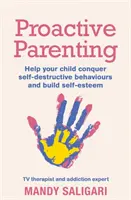 Proactive Parenting

Help your child conquer self-destructive behaviours and build self-esteem

TV therapist and addiction expert

MANDY SALIGARI